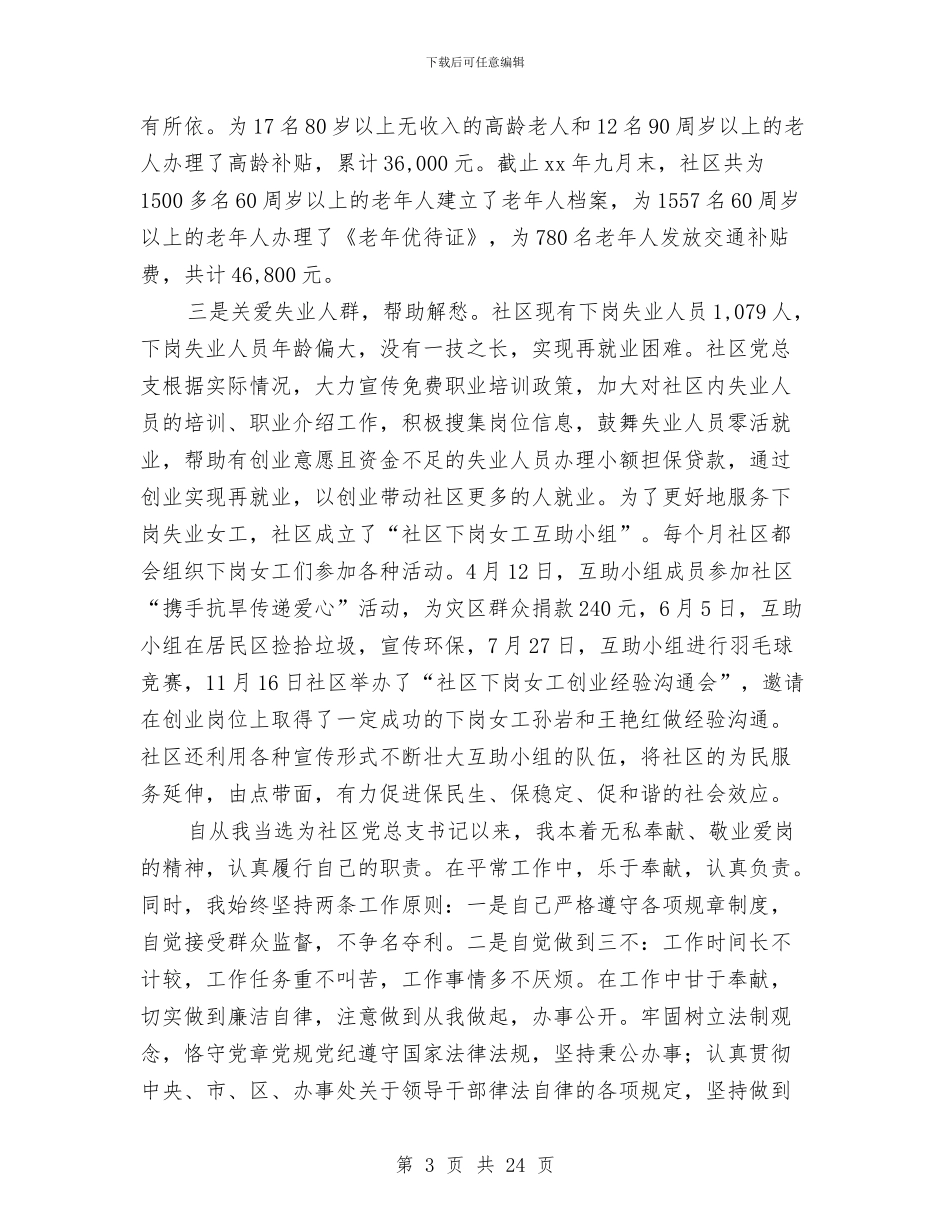 下载后可任意编辑

有所依。为17名80岁以上无收入的高龄老人和12名90周岁以上的老人办理了高龄补贴，累计36,000元。截止xx年九月末，社区共为1500多名60周岁以上的老年人建立了老年人档案，为1557名60周岁以上的老年人办理了《老年优待证》，为780名老年人发放交通补贴费，共计46,800元。

三是关爱失业人群，帮助解愁。社区现有下岗失业人员1,079人，下岗失业人员年龄偏大，没有一技之长，实现再就业困难。社区党总支根据实际情况，大力宣传免费职业培训政策，加大对社区内失业人员的培训、职业介绍工作，积极搜集岗位信息，鼓舞失业人员零活就业，帮助有创业意愿且资金不足的失业人员办理小额担保贷款，通过创业实现再就业，以创业带动社区更多的人就业。为了更好地服务下岗失业女工，社区成立了“社区下岗女工互助小组”。每个月社区都会组织下岗女工们参加各种活动。4月12日，互助小组成员参加社区“携手抗旱传递爱心”活动，为灾区群众捐款240元，6月5日，互助小组在居民区捡拾垃圾，宣传环保，7月27日，互助小组进行羽毛球竞赛，11月16日社区举办了“社区下岗女工创业经验沟通会”，邀请在创业岗位上取得了一定成功的下岗女工孙岩和王艳红做经验沟通。社区还利用各种宣传形式不断壮大互助小组的队伍，将社区的为民服务延伸，由点带面，有力促进保民生、保稳定、促和谐的社会效应。

自从我当选为社区党总支书记以来，我本着无私奉献、敬业爱岗的精神，认真履行自己的职责。在平常工作中，乐于奉献，认真负责。同时，我始终坚持两条工作原则：一是自己严格遵守各项规章制度，自觉接受群众监督，不争名夺利。二是自觉做到三不：工作时间长不计较，工作任务重不叫苦，工作事情多不厌烦。在工作中甘于奉献，切实做到廉洁自律，注意做到从我做起，办事公开。牢固树立法制观念，恪守党章党规党纪遵守国家法律法规，坚持秉公办事；认真贯彻中央、市、区、办事处关于领导干部律法自律的各项规定，坚持做到

第 3 页 共 24 页